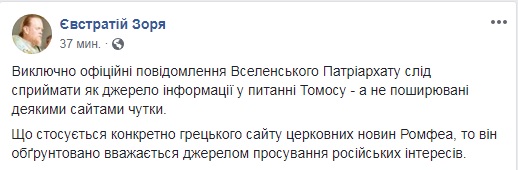 Євстратій Зоря
37 мин. ·

Виключно офіційні повідомлення Вселенського Патріархату слід сприймати як джерело інформації у питанні Томосу - а не поширювані деякими сайтами чутки.

Що стосується конкретно грецького сайту церковних новин Ромфеа, то він обґрунтовано вважається джерелом просування російських інтересів.